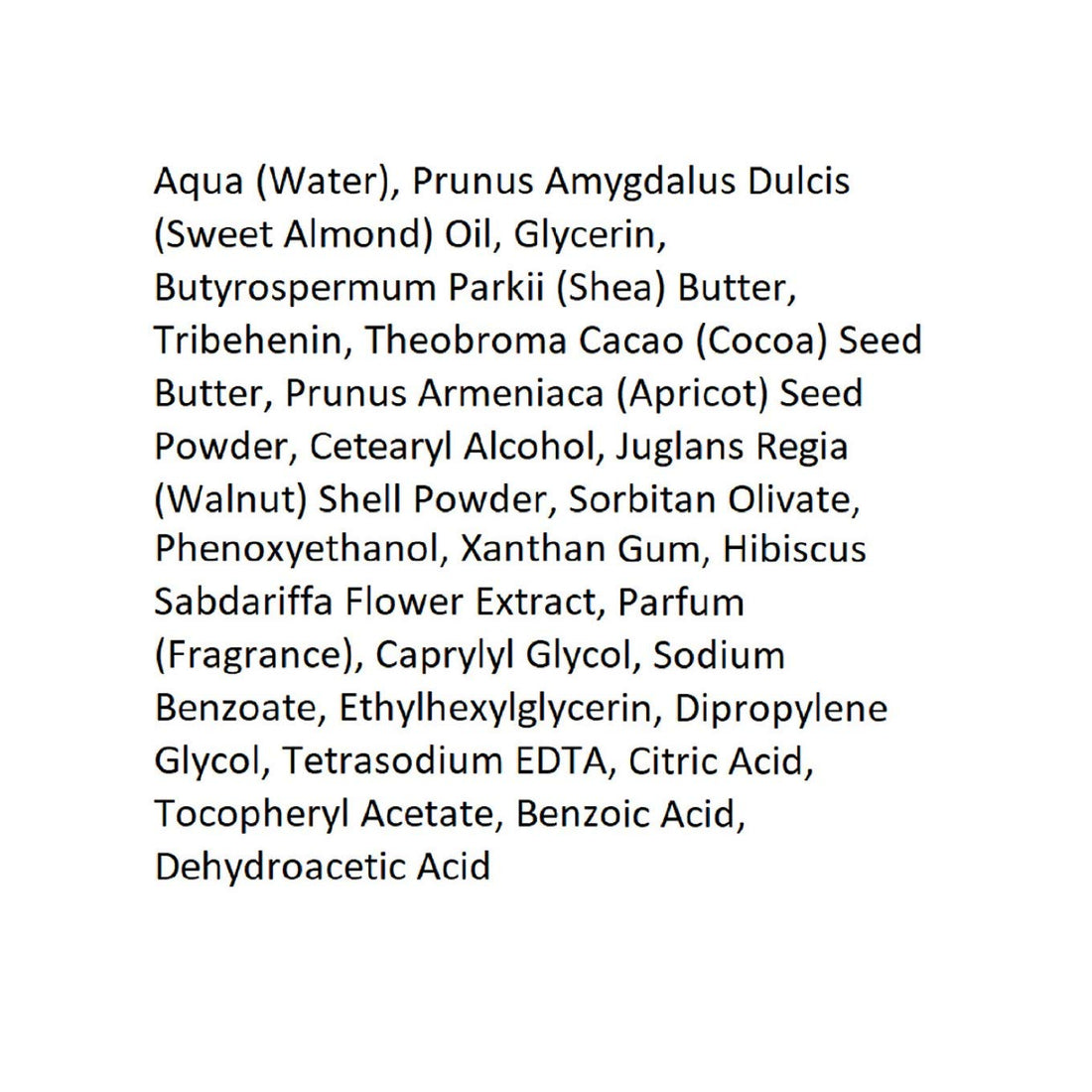 Aqua (Water), Prunus Amygdalus Dulcis (Sweet Almond) Oil, Glycerin, Butyrospermum Parkii (Shea) Butter, Tribehenin, Theobroma Cacao (Cocoa) Seed Butter, Prunus Armeniaca (Apricot) Seed Powder, Cetearyl Alcohol, Juglans Regia (Walnut) Shell Powder, Sorbitan Olivate, Phenoxyethanol, Xanthan Gum, Hibiscus Sabdariffa Flower Extract, Parfum (Fragrance), Caprylyl Glycol, Sodium Benzoate, Ethylhexylglycerin, Dipropylene Glycol, Tetrasodium EDTA, Citric Acid, Tocopheryl Acetate, Benzoic Acid, Dehydroacetic Acid